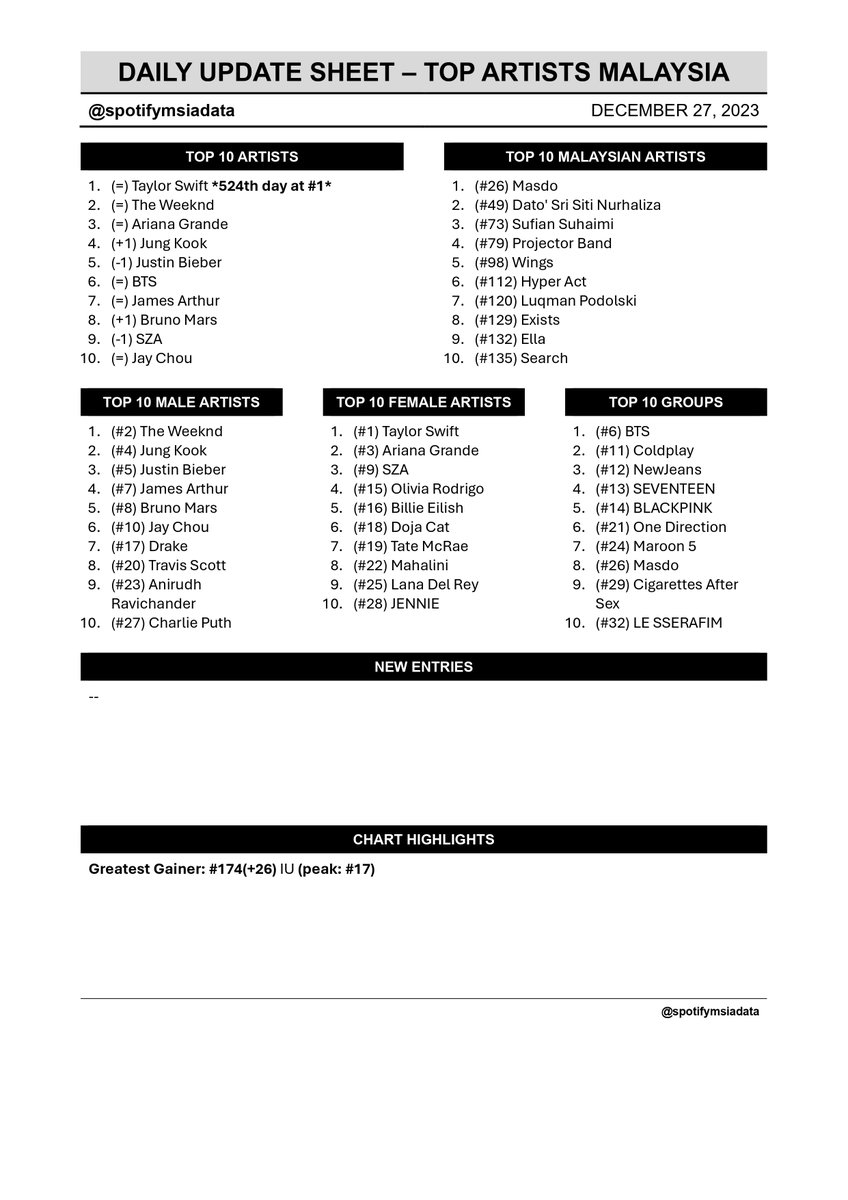 DAILY UPDATE SHEET – TOP ARTISTS MALAYSIA

@spotifymsiadata

DECEMBER 27, 2023

TOP 10 ARTISTS

1. (=) Taylor Swift *524th day at #1*
2. (=) The Weeknd
3. (=) Ariana Grande
4. (+1) Jung Kook
5. (-1) Justin Bieber
6. (=) BTS
7. (=) James Arthur
8. (+1) Bruno Mars
9. (-1) SZA
10. (=) Jay Chou

TOP 10 MALAYSIAN ARTISTS

1. (#26) Masdo
2. (#49) Dato' Sri Siti Nurhaliza
3. (#73) Sufian Suhaimi
4. (#79) Projector Band
5. (#98) Wings
6. (#112) Hyper Act
7. (#120) Luqman Podolski
8. (#129) Exists
9. (#132) Ella
10. (#135) Search

TOP 10 MALE ARTISTS

1. (#2) The Weeknd
2. (#4) Jung Kook
3. (#5) Justin Bieber
4. (#7) James Arthur
5. (#8) Bruno Mars
6. (#10) Jay Chou
7. (#17) Drake
8. (#20) Travis Scott
9. (#23) Anirudh Ravichander
10. (#27) Charlie Puth

TOP 10 FEMALE ARTISTS

1. (#1) Taylor Swift
2. (#3) Ariana Grande
3. (#9) SZA
4. (#15) Olivia Rodrigo
5. (#16) Billie Eilish
6. (#18) Doja Cat
7. (#19) Tate McRae
8. (#22) Mahalini
9. (#25) Lana Del Rey
10. (#28) JENNIE

TOP 10 GROUPS

1. (#6) BTS
2. (#11) Coldplay
3. (#12) NewJeans
4. (#13) SEVENTEEN
5. (#14) BLACKPINK
6. (#21) One Direction
7. (#24) Maroon 5
8. (#26) Masdo
9. (#29) Cigarettes After Sex
10. (#32) LE SSERAFIM

NEW ENTRIES

--

CHART HIGHLIGHTS

Greatest Gainer: #174(+26) IU (peak: #17)

@spotifymsiadata